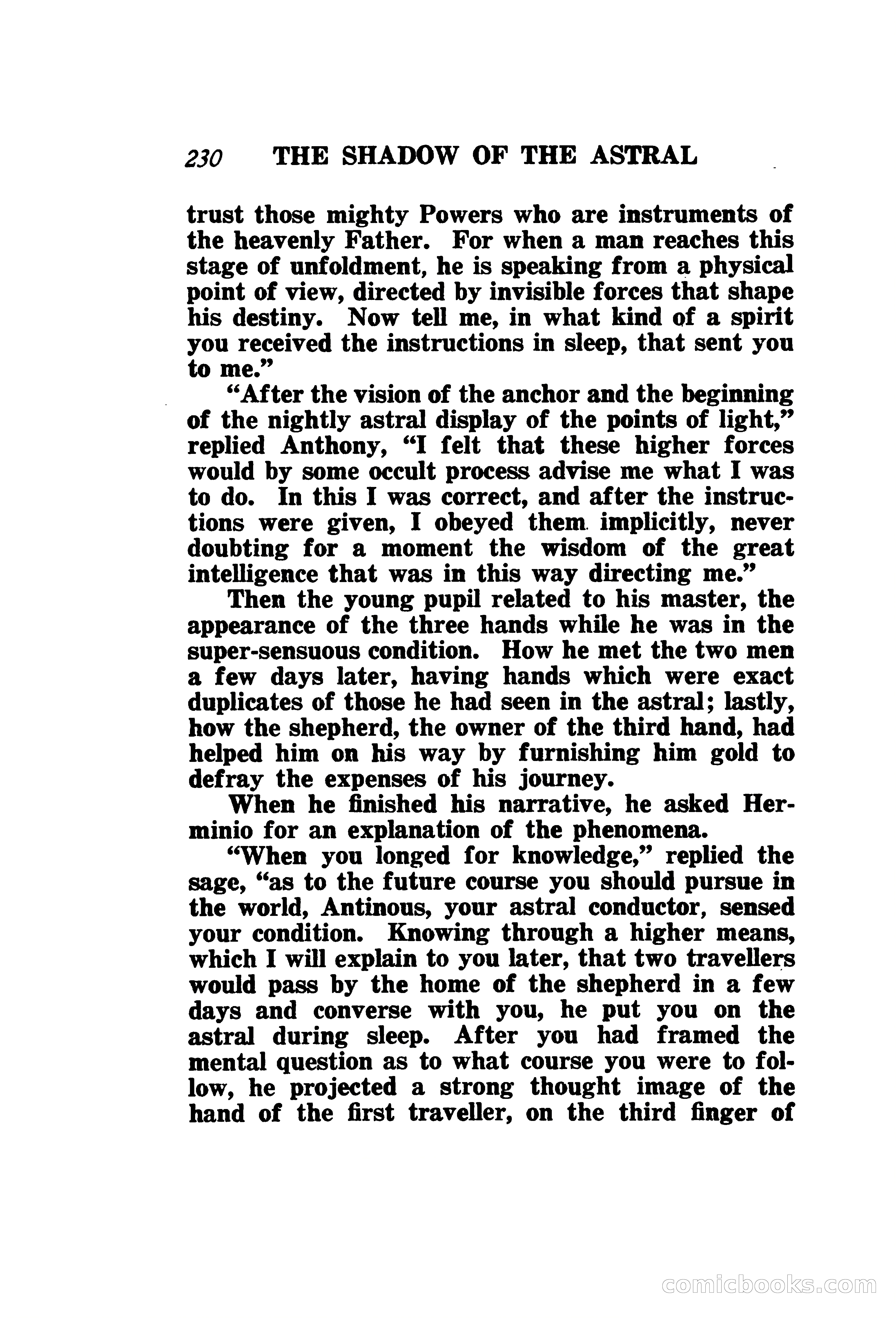 230 THE SHADOW OF THE ASTRAL

trust those mighty Powers who are instruments of the heavenly Father. For when a man reaches this stage of unfoldment, he is speaking from a physical point of view, directed by invisible forces that shape his destiny. Now tell me, in what kind of a spirit you received the instructions in sleep, that sent you to me."

"After the vision of the anchor and the beginning of the nightly astral display of the points of light," replied Anthony, "I felt that these higher forces would by some occult process advise me what I was to do. In this I was correct, and after the instructions were given, I obeyed them implicitly, never doubting for a moment the wisdom of the great intelligence that was in this way directing me."

Then the young pupil related to his master, the appearance of the three hands while he was in the super-sensuous condition. How he met the two men a few days later, having hands which were exact duplicates of those he had seen in the astral; lastly, how the shepherd, the owner of the third hand, had helped him on his way by furnishing him gold to defray the expenses of his journey.

When he finished his narrative, he asked Herminio for an explanation of the phenomena.

"When you longed for knowledge," replied the sage, "as to the future course you should pursue in the world, Antinous, your astral conductor, sensed your condition. Knowing through a higher means, which I will explain to you later, that two travellers would pass by the home of the shepherd in a few days and converse with you, he put you on the astral during sleep. After you had framed the mental question as to what course you were to follow, he projected a strong thought image of the hand of the first traveller, on the third finger of

comicbooks.com